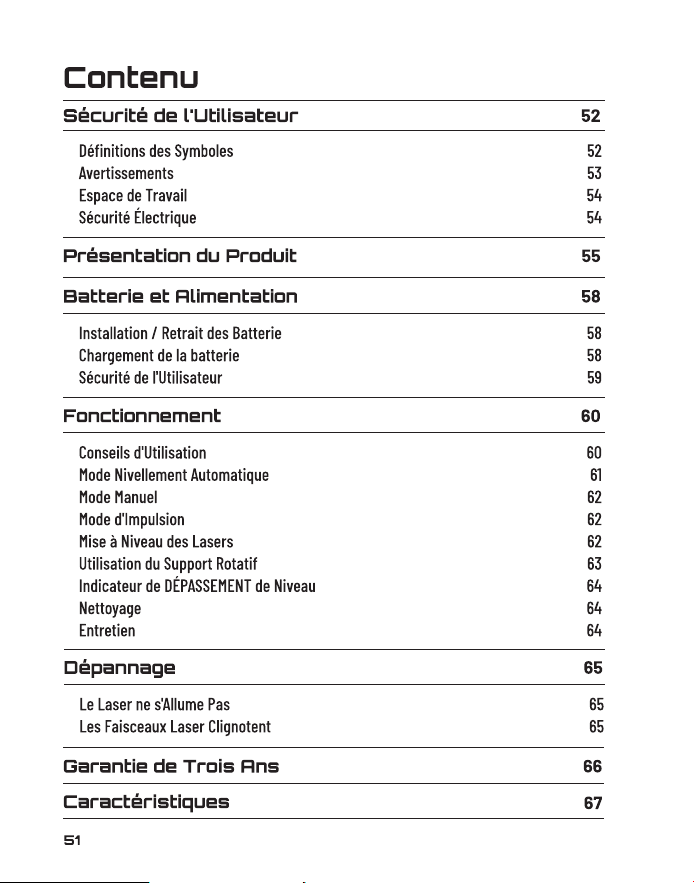 Contenu

Sécurité de l'Utilisateur 52

Définitions des Symboles 52
Avertissements 53
Espace de Travail 54
Sécurité Électrique 54

Présentation du Produit 55

Batterie et Alimentation 58

Installation / Retrait des Batterie 58
Chargement de la batterie 58
Sécurité de l'Utilisateur 59

Fonctionnement 60

Conseils d'Utilisation 60
Mode Nivellement Automatique 61
Mode Manuel 62
Mode d'Impulsion 62
Mise à Niveau des Lasers 62
Utilisation du Support Rotatif 63
Indicateur de DÉPASSEMENT de Niveau 64
Nettoyage 64
Entretien 64

Dépannage 65

Le Laser ne s'Allume Pas 65
Les Faisceaux Laser Clignotent 65

Garantie de Trois Ans 66

Caractéristiques 67

51